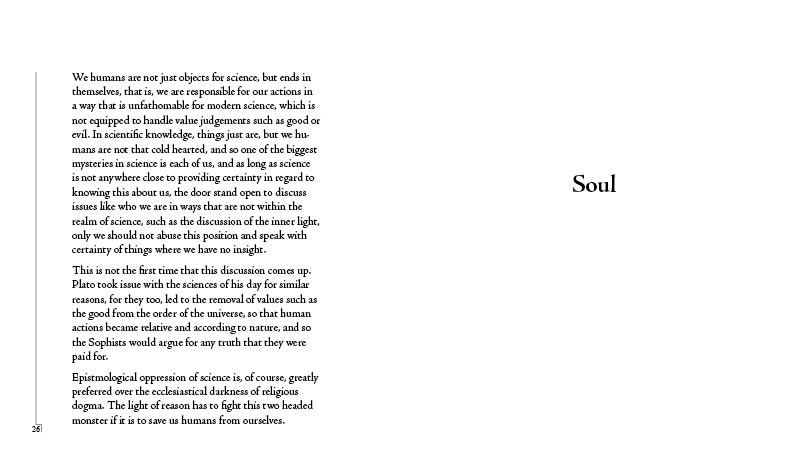 We humans are not just objects for science, but ends in themselves, that is, we are responsible for our actions in a way that is unfathomable for modern science, which is not equipped to handle value judgements such as good or evil. In scientific knowledge, things just are, but we humans are not that cold hearted, and so one of the biggest mysteries in science is each of us, and as long as science is not anywhere close to providing certainty in regard to knowing this about us, the door stand open to discuss issues like who we are in ways that are not within the realm of science, such as the discussion of the inner light, only we should not abuse this position and speak with certainty of things where we have no insight.

This is not the first time that this discussion comes up. Plato took issue with the sciences of his day for similar reasons, for they too, led to the removal of values such as the good from the order of the universe, so that human actions became relative and according to nature, and so the Sophists would argue for any truth that they were paid for.

Epistmological oppression of science is, of course, greatly preferred over the ecclesiastical darkness of religious dogma. The light of reason has to fight this two headed monster if it is to save us humans from ourselves.

26

Soul